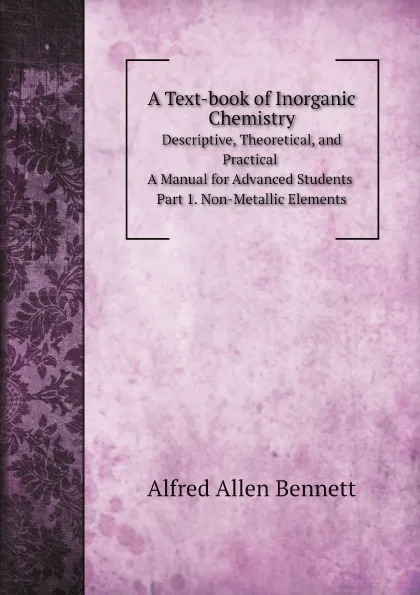 A Text-book of Inorganic Chemistry
Descriptive, Theoretical, and Practical
A Manual for Advanced Students
Part 1. Non-Metallic Elements

Alfred Allen Bennett